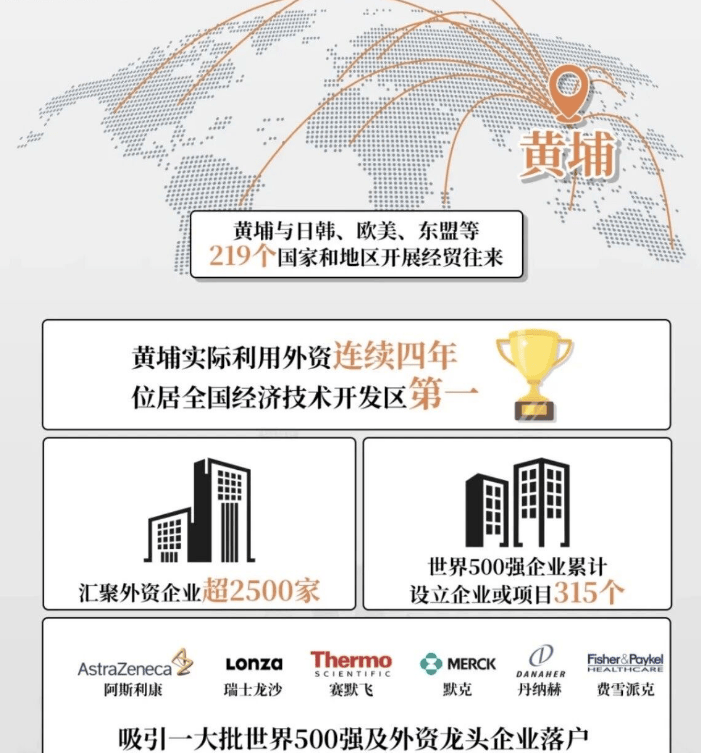 黄埔

黄埔与日韩、欧美、东盟等
219个国家和地区开展经贸往来

黄埔实际利用外资连续四年
位居全国经济技术开发区第一

汇聚外资企业超2500家

世界500强企业累计
设立企业或项目315个

AstraZeneca
阿斯利康

LONZA
瑞士龙沙

Thermo SCIENTIFIC
赛默飞

MERCK
默克

DANAHER
丹纳赫

Fisher&Paykel HEALTHCARE
费雪派克

吸引一大批世界500强及外资龙头企业落户